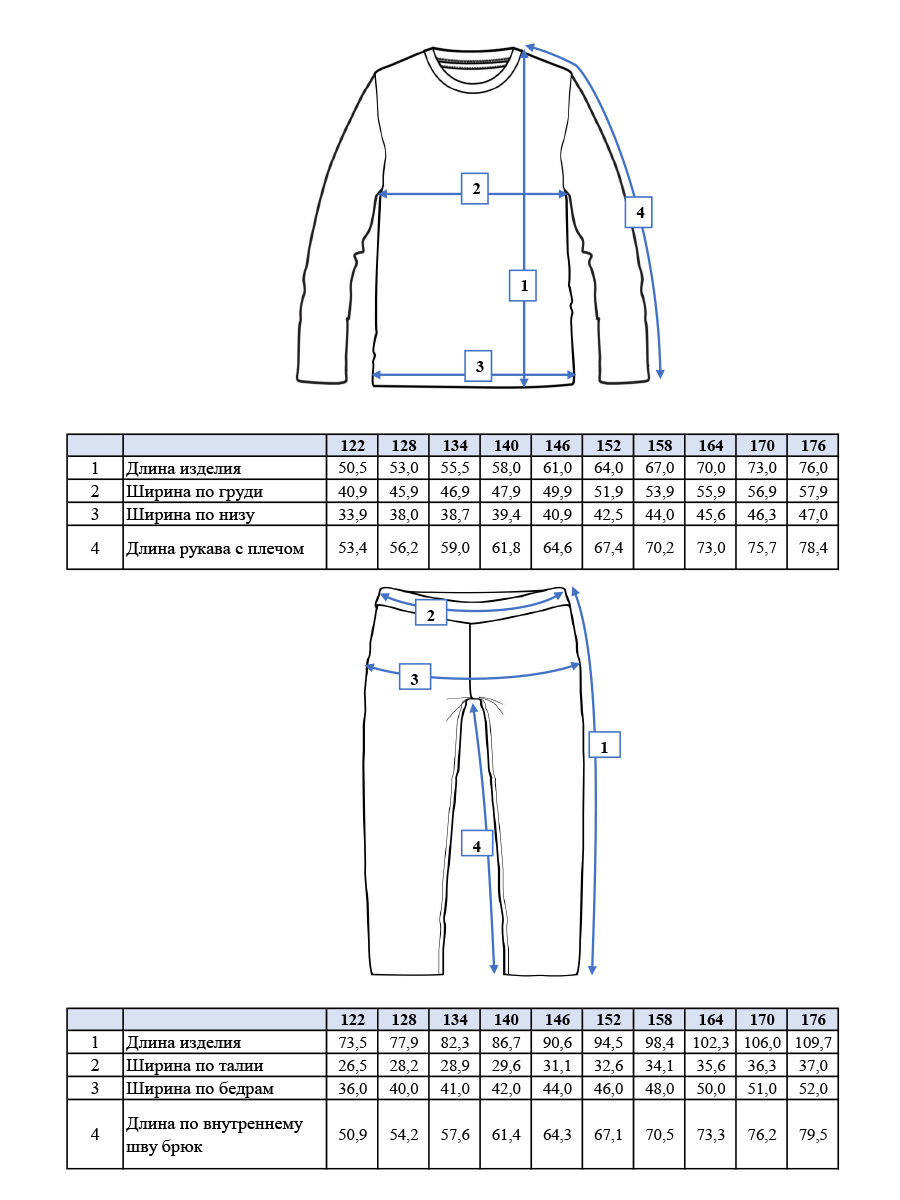 2

4

1

3

| | | 122 | 128 | 134 | 140 | 146 | 152 | 158 | 164 | 170 | 176 |
|---|---|---|---|---|---|---|---|---|---|---|---|
| 1 | Длина изделия | 50,5 | 53,0 | 55,5 | 58,0 | 61,0 | 64,0 | 67,0 | 70,0 | 73,0 | 76,0 |
| 2 | Ширина по груди | 40,9 | 45,9 | 46,9 | 47,9 | 49,9 | 51,9 | 53,9 | 55,9 | 56,9 | 57,9 |
| 3 | Ширина по низу | 33,9 | 38,0 | 38,7 | 39,4 | 40,9 | 42,5 | 44,0 | 45,6 | 46,3 | 47,0 |
| 4 | Длина рукава с плечом | 53,4 | 56,2 | 59,0 | 61,8 | 64,6 | 67,4 | 70,2 | 73,0 | 75,7 | 78,4 |

2

3

1

4

| | | 122 | 128 | 134 | 140 | 146 | 152 | 158 | 164 | 170 | 176 |
|---|---|---|---|---|---|---|---|---|---|---|---|
| 1 | Длина изделия | 73,5 | 77,9 | 82,3 | 86,7 | 90,6 | 94,5 | 98,4 | 102,3 | 106,0 | 109,7 |
| 2 | Ширина по талии | 26,5 | 28,2 | 28,9 | 29,6 | 31,1 | 32,6 | 34,1 | 35,6 | 36,3 | 37,0 |
| 3 | Ширина по бедрам | 36,0 | 40,0 | 41,0 | 42,0 | 44,0 | 46,0 | 48,0 | 50,0 | 51,0 | 52,0 |
| 4 | Длина по внутреннему шву брюк | 50,9 | 54,2 | 57,6 | 61,4 | 64,3 | 67,1 | 70,5 | 73,3 | 76,2 | 79,5 |